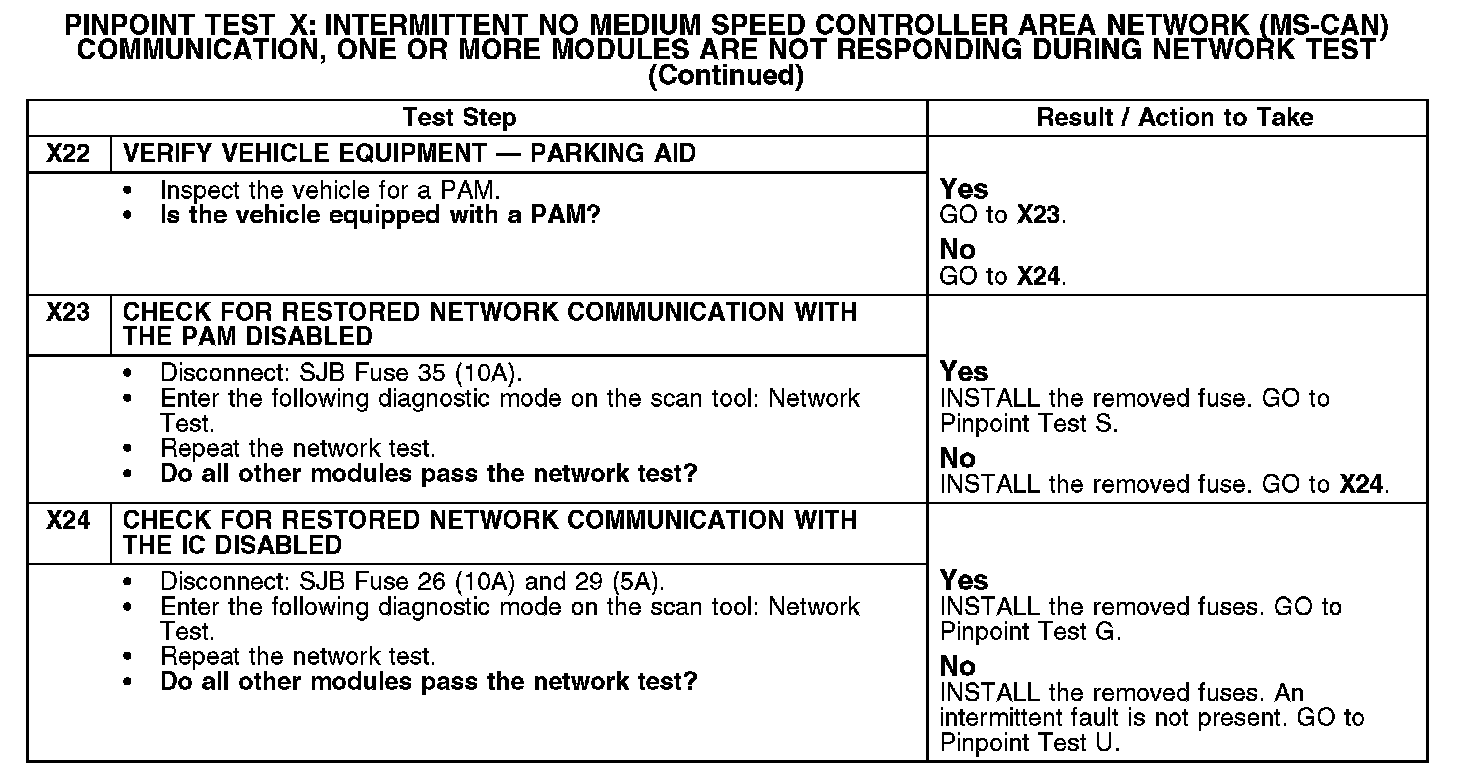 PINPOINT TEST X: INTERMITTENT NO MEDIUM SPEED CONTROLLER AREA NETWORK (MS-CAN) COMMUNICATION, ONE OR MORE MODULES ARE NOT RESPONDING DURING NETWORK TEST (Continued)

| Test Step | | Result / Action to Take |
|---|---|---|
| X22 | VERIFY VEHICLE EQUIPMENT — PARKING AID | |
| | • Inspect the vehicle for a PAM. • Is the vehicle equipped with a PAM? | Yes GO to X23. No GO to X24. |
| X23 | CHECK FOR RESTORED NETWORK COMMUNICATION WITH THE PAM DISABLED | |
| | • Disconnect: SJB Fuse 35 (10A). • Enter the following diagnostic mode on the scan tool: Network Test. • Repeat the network test. • Do all other modules pass the network test? | Yes INSTALL the removed fuse. GO to Pinpoint Test S. No INSTALL the removed fuse. GO to X24. |
| X24 | CHECK FOR RESTORED NETWORK COMMUNICATION WITH THE IC DISABLED | |
| | • Disconnect: SJB Fuse 26 (10A) and 29 (5A). • Enter the following diagnostic mode on the scan tool: Network Test. • Repeat the network test. • Do all other modules pass the network test? | Yes INSTALL the removed fuses. GO to Pinpoint Test G. No INSTALL the removed fuses. An intermittent fault is not present. GO to Pinpoint Test U. |